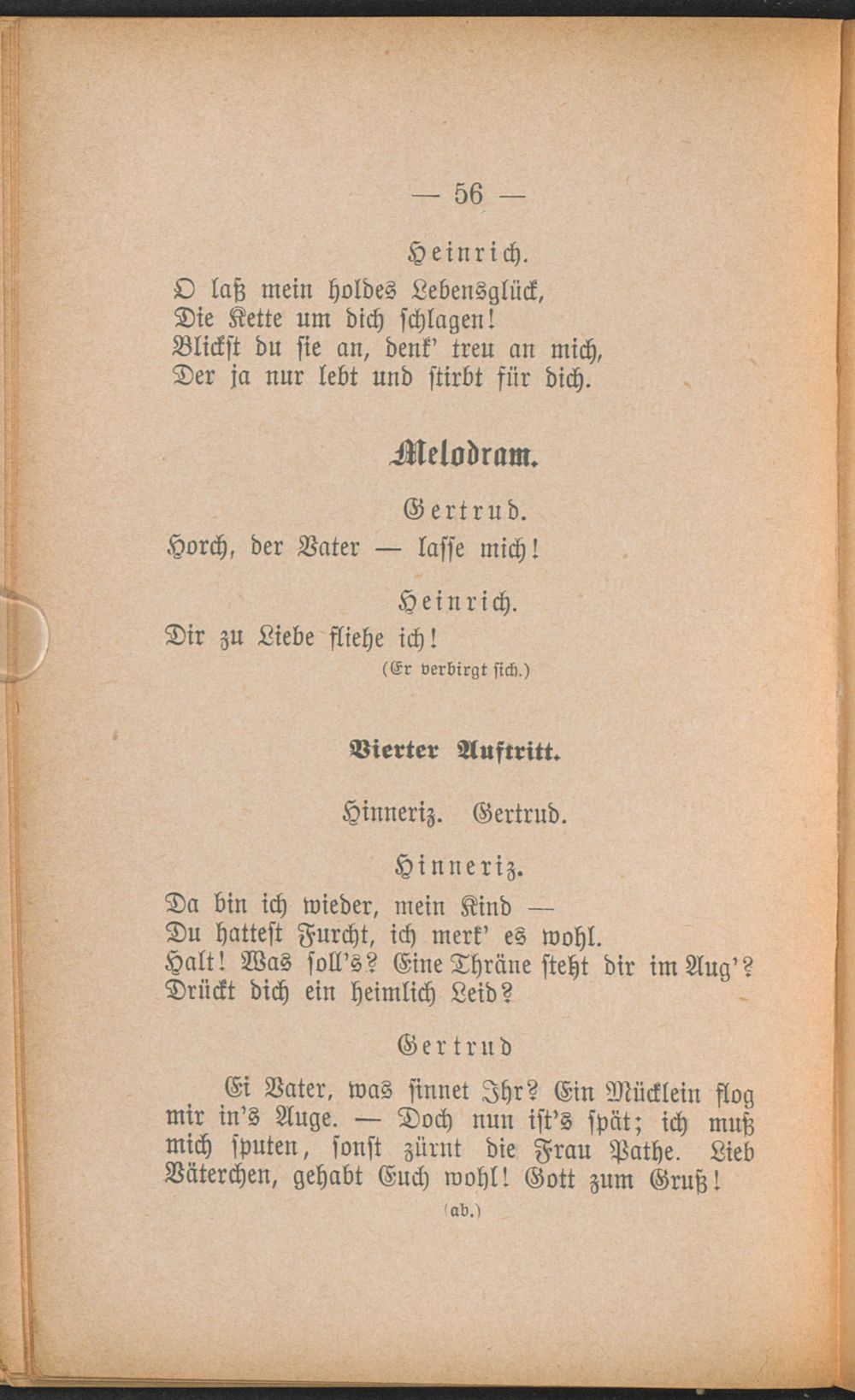 — 56 —

Heinrich.

O laß mein holdes Lebensglück,
Die Kette um dich schlagen!
Blickst du sie an, denk' treu an mich,
Der ja nur lebt und stirbt für dich.

Melodram.

Gertrud.

Horch, der Vater — lasse mich!

Heinrich.

Dir zu Liebe fliehe ich!
(Er verbirgt sich.)

Vierter Auftritt.

Hinneriz. Gertrud.

Hinneriz.

Da bin ich wieder, mein Kind —
Du hattest Furcht, ich merk' es wohl.
Halt! Was soll's? Eine Thräne steht dir im Aug'?
Drückt dich ein heimlich Leid?

Gertrud

Ei Vater, was sinnet Ihr? Ein Mücklein flog mir in's Auge. — Doch nun ist's spät; ich muß mich sputen, sonst zürnt die Frau Pathe. Lieb Väterchen, gehabt Euch wohl! Gott zum Gruß!
(ab.)